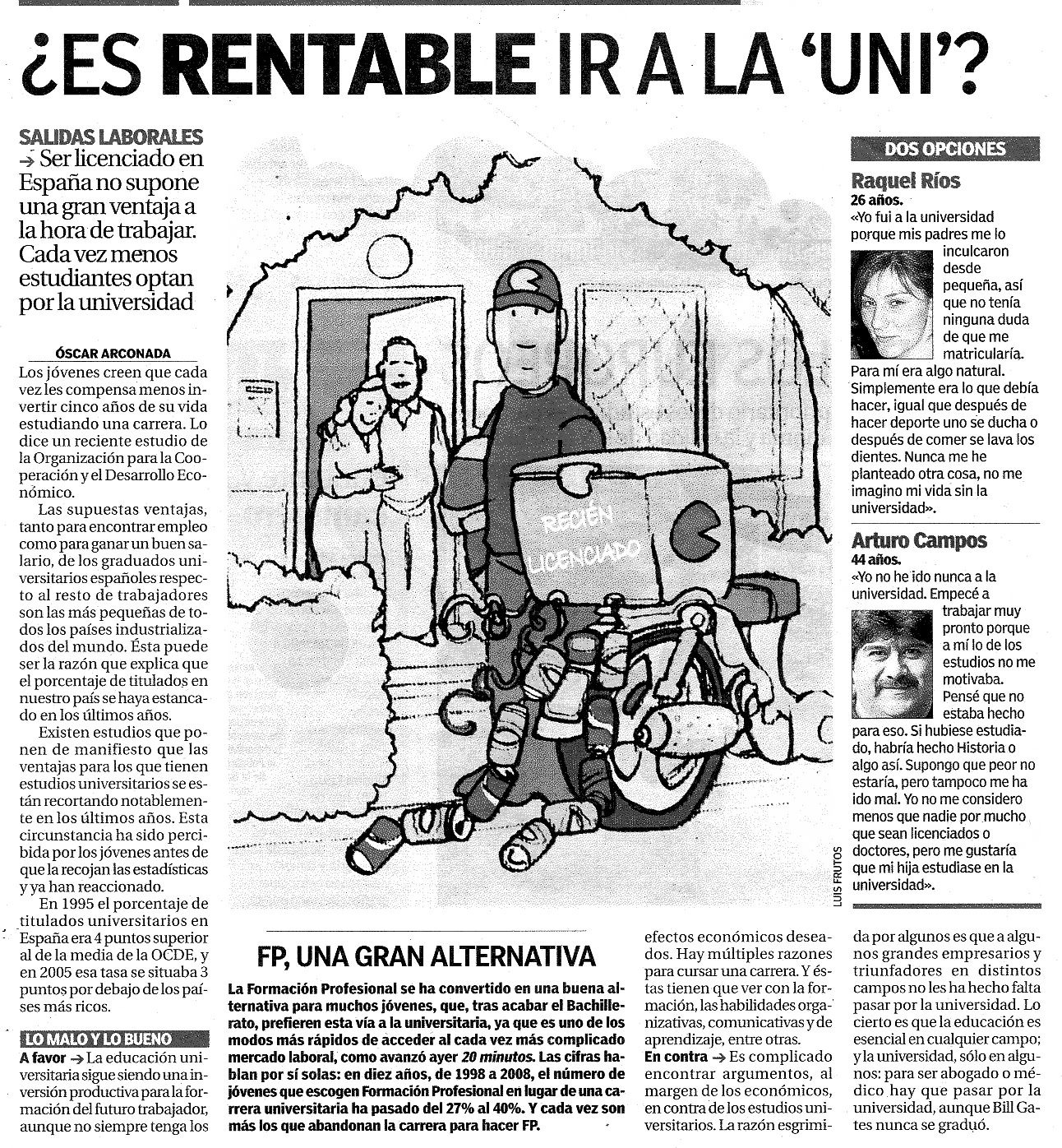 ¿ES RENTABLE IR A LA 'UNI'?

SALIDAS LABORALES
→ Ser licenciado en España no supone una gran ventaja a la hora de trabajar. Cada vez menos estudiantes optan por la universidad

ÓSCAR ARCONADA

Los jóvenes creen que cada vez les compensa menos invertir cinco años de su vida estudiando una carrera. Lo dice un reciente estudio de la Organización para la Cooperación y el Desarrollo Económico.

Las supuestas ventajas, tanto para encontrar empleo como para ganar un buen salario, de los graduados universitarios españoles respecto al resto de trabajadores son las más pequeñas de todos los países industrializados del mundo. Ésta puede ser la razón que explica que el porcentaje de titulados en nuestro país se haya estancado en los últimos años.

Existen estudios que ponen de manifiesto que las ventajas para los que tienen estudios universitarios se están recortando notablemente en los últimos años. Esta circunstancia ha sido percibida por los jóvenes antes de que la recojan las estadísticas y ya han reaccionado.

En 1995 el porcentaje de titulados universitarios en España era 4 puntos superior al de la media de la OCDE, y en 2005 esa tasa se situaba 3 puntos por debajo de los países más ricos.

LO MALO Y LO BUENO
A favor → La educación universitaria sigue siendo una inversión productiva para la formación del futuro trabajador, aunque no siempre tenga los efectos económicos deseados. Hay múltiples razones para cursar una carrera. Y éstas tienen que ver con la formación, las habilidades organizativas, comunicativas y de aprendizaje, entre otras.
En contra → Es complicado encontrar argumentos, al margen de los económicos, en contra de los estudios universitarios. La razón esgrimida por algunos es que a algunos grandes empresarios y triunfadores en distintos campos no les ha hecho falta pasar por la universidad. Lo cierto es que la educación es esencial en cualquier campo; y la universidad, sólo en algunos: para ser abogado o médico hay que pasar por la universidad, aunque Bill Gates nunca se graduó.

RECIÉN LICENCIADO

LUIS FRUTOS

FP, UNA GRAN ALTERNATIVA
La Formación Profesional se ha convertido en una buena alternativa para muchos jóvenes, que, tras acabar el Bachillerato, prefieren esta vía a la universitaria, ya que es uno de los modos más rápidos de acceder al cada vez más complicado mercado laboral, como avanzó ayer 20 minutos. Las cifras hablan por sí solas: en diez años, de 1998 a 2008, el número de jóvenes que escogen Formación Profesional en lugar de una carrera universitaria ha pasado del 27% al 40%. Y cada vez son más los que abandonan la carrera para hacer FP.

DOS OPCIONES
Raquel Ríos
26 años.
«Yo fui a la universidad porque mis padres me lo inculcaron desde pequeña, así que no tenía ninguna duda de que me matricularía. Para mí era algo natural. Simplemente era lo que debía hacer, igual que después de hacer deporte uno se ducha o después de comer se lava los dientes. Nunca me he planteado otra cosa, no me imagino mi vida sin la universidad».

Arturo Campos
44 años.
«Yo no he ido nunca a la universidad. Empecé a trabajar muy pronto porque a mí lo de los estudios no me motivaba. Pensé que no estaba hecho para eso. Si hubiese estudiado, habría hecho Historia o algo así. Supongo que peor no estaría, pero tampoco me ha ido mal. Yo no me considero menos que nadie por mucho que sean licenciados o doctores, pero me gustaría que mi hija estudiase en la universidad».